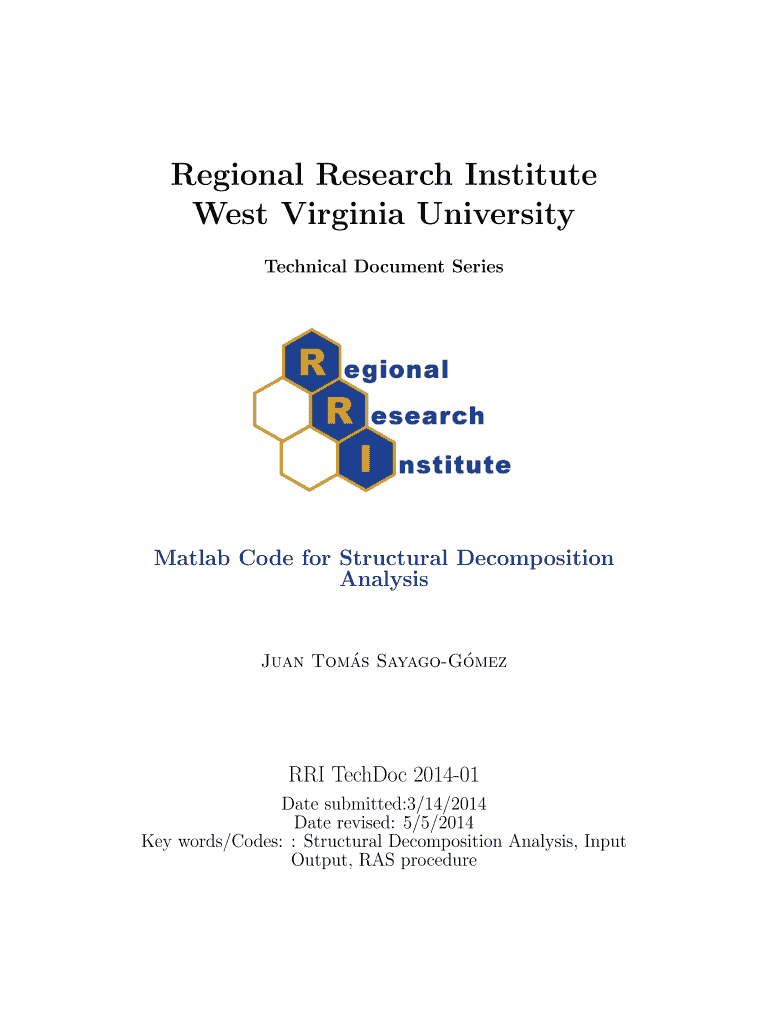 Regional Research Institute
West Virginia University

Technical Document Series

Regional
Research
Institute

Matlab Code for Structural Decomposition Analysis

Juan Tomás Sayago-Gómez

RRI TechDoc 2014-01

Date submitted:3/14/2014
Date revised: 5/5/2014
Key words/Codes: : Structural Decomposition Analysis, Input Output, RAS procedure